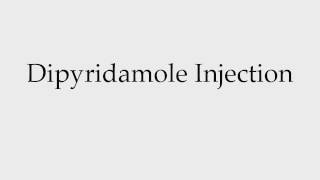 Dipyridamole Injection